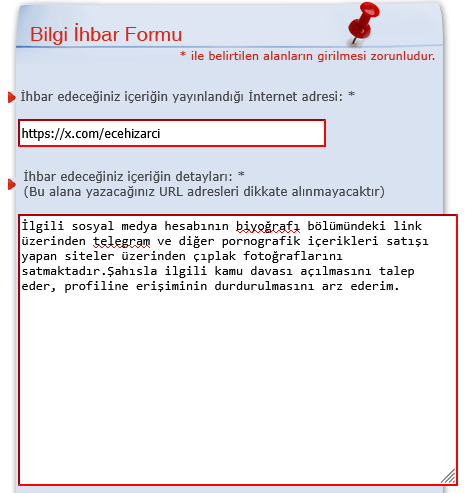 Bilgi İhbar Formu

* ile belirtilen alanların girilmesi zorunludur.

İhbar edeceğiniz içeriğin yayınlandığı İnternet adresi: *

https://x.com/ecehizarci

İhbar edeceğiniz içeriğin detayları: *
(Bu alana yazacağınız URL adresleri dikkate alınmayacaktır)

İlgili sosyal medya hesabının biyoğrafı bölümündeki link üzerinden telegram ve diğer pornografik içerikleri satışı yapan siteler üzerinden çıplak fotoğraflarını satmaktadır.Şahısla ilgili kamu davası açılmasını talep eder, profiline erişiminin durdurulmasını arz ederim.